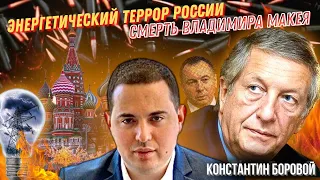 ЭНЕРГЕТИЧЕСКИЙ ТЕРРОР РОССИИ
СМЕРТЬ ВЛАДИМИРА МАКЕЯ

КОНСТАНТИН БОРОВОЙ